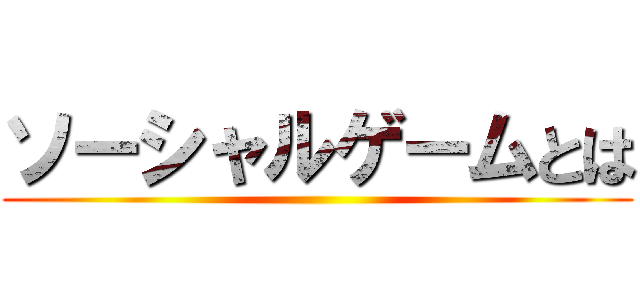 ソーシャルゲームとは